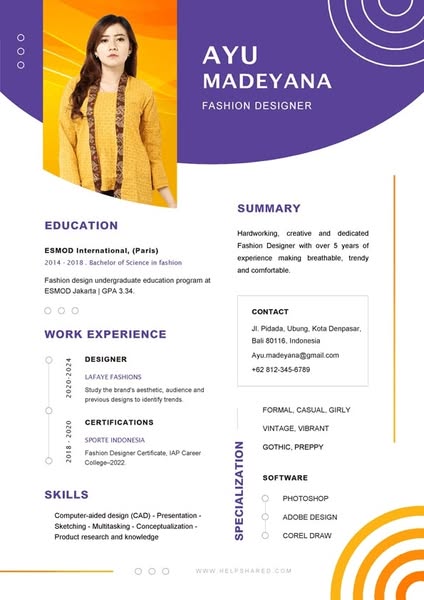 AYU
MADEYANA
FASHION DESIGNER

EDUCATION

ESMOD International, (Paris)
2014 - 2018 . Bachelor of Science in fashion

Fashion design undergraduate education program at ESMOD Jakarta | GPA 3.34.

WORK EXPERIENCE

2020-2024
DESIGNER
LAFAYE FASHIONS
Study the brand's aesthetic, audience and previous designs to identify trends.

2018 - 2020
CERTIFICATIONS
SPORTE INDONESIA
Fashion Designer Certificate, IAP Career College–2022.

SKILLS

Computer-aided design (CAD) - Presentation - Sketching - Multitasking - Conceptualization - Product research and knowledge

SUMMARY

Hardworking, creative and dedicated Fashion Designer with over 5 years of experience making breathable, trendy and comfortable.

CONTACT
Jl. Pidada, Ubung, Kota Denpasar, Bali 80116, Indonesia
Ayu.madeyana@gmail.com
+62 812-345-6789

SPECIALIZATION

FORMAL, CASUAL, GIRLY
VINTAGE, VIBRANT
GOTHIC, PREPPY

SOFTWARE
PHOTOSHOP
ADOBE DESIGN
COREL DRAW

WWW.HELPSHARED.COM